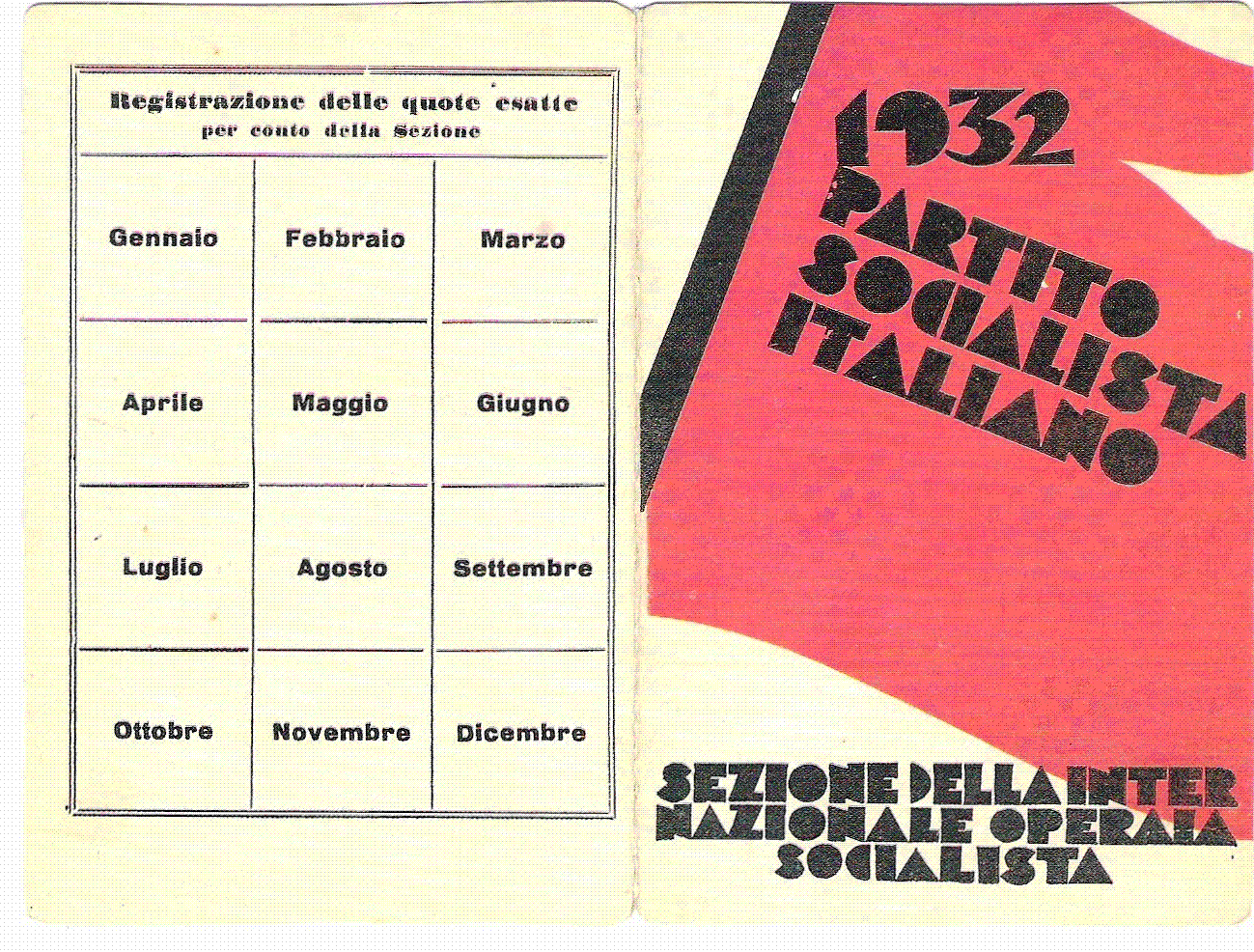 Registrazione delle quote esatte
per conto della Sezione

| Gennaio | Febbraio | Marzo |
|---|---|---|
| Aprile | Maggio | Giugno |
| Luglio | Agosto | Settembre |
| Ottobre | Novembre | Dicembre |

1932
PARTITO SOCIALISTA ITALIANO

SEZIONE DELLA INTERNAZIONALE OPERAIA SOCIALISTA